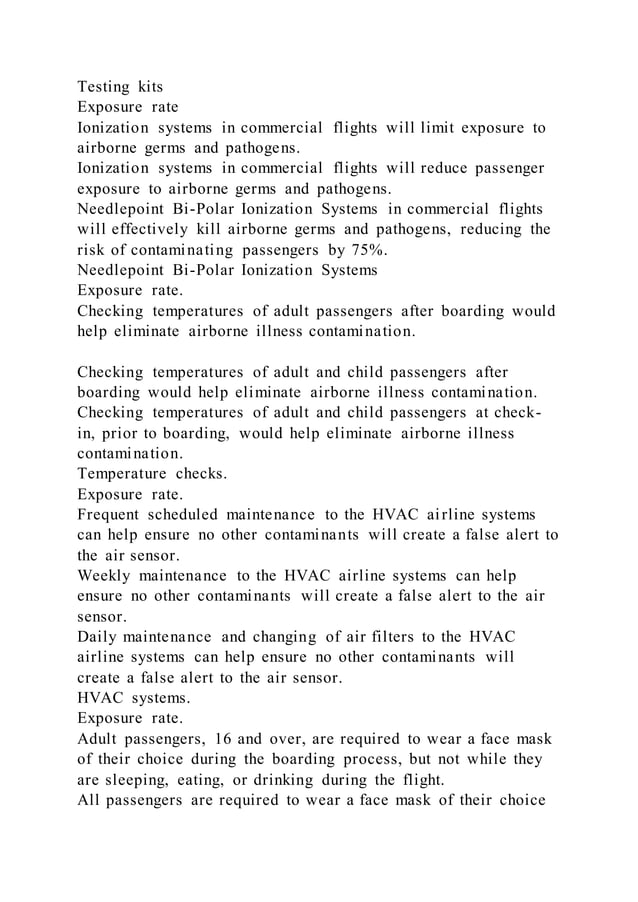 Testing kits
Exposure rate
Ionization systems in commercial flights will limit exposure to airborne germs and pathogens.
Ionization systems in commercial flights will reduce passenger exposure to airborne germs and pathogens.
Needlepoint Bi-Polar Ionization Systems in commercial flights will effectively kill airborne germs and pathogens, reducing the risk of contaminating passengers by 75%.
Needlepoint Bi-Polar Ionization Systems
Exposure rate.
Checking temperatures of adult passengers after boarding would help eliminate airborne illness contamination.

Checking temperatures of adult and child passengers after boarding would help eliminate airborne illness contamination.
Checking temperatures of adult and child passengers at check-in, prior to boarding, would help eliminate airborne illness contamination.
Temperature checks.
Exposure rate.
Frequent scheduled maintenance to the HVAC airline systems can help ensure no other contaminants will create a false alert to the air sensor.
Weekly maintenance to the HVAC airline systems can help ensure no other contaminants will create a false alert to the air sensor.
Daily maintenance and changing of air filters to the HVAC airline systems can help ensure no other contaminants will create a false alert to the air sensor.
HVAC systems.
Exposure rate.
Adult passengers, 16 and over, are required to wear a face mask of their choice during the boarding process, but not while they are sleeping, eating, or drinking during the flight.
All passengers are required to wear a face mask of their choice